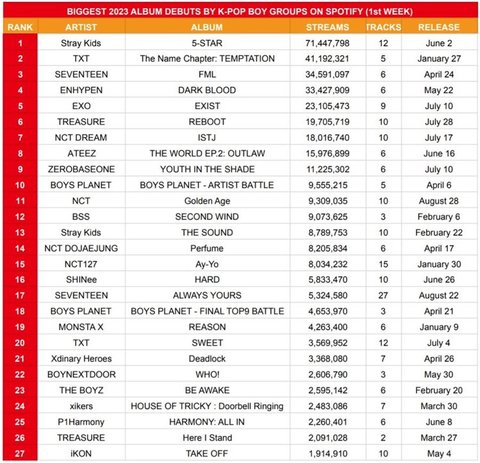 BIGGEST 2023 ALBUM DEBUTS BY K-POP BOY GROUPS ON SPOTIFY (1st WEEK)

| RANK | ARTIST | ALBUM | STREAMS | TRACKS | RELEASE |
|---|---|---|---|---|---|
| 1 | Stray Kids | 5-STAR | 71,447,798 | 12 | June 2 |
| 2 | TXT | The Name Chapter: TEMPTATION | 41,192,321 | 5 | January 27 |
| 3 | SEVENTEEN | FML | 34,591,097 | 6 | April 24 |
| 4 | ENHYPEN | DARK BLOOD | 33,427,909 | 6 | May 22 |
| 5 | EXO | EXIST | 23,105,473 | 9 | July 10 |
| 6 | TREASURE | REBOOT | 19,705,719 | 10 | July 28 |
| 7 | NCT DREAM | ISTJ | 18,016,740 | 10 | July 17 |
| 8 | ATEEZ | THE WORLD EP.2: OUTLAW | 15,976,899 | 6 | June 16 |
| 9 | ZEROBASEONE | YOUTH IN THE SHADE | 11,225,302 | 6 | July 10 |
| 10 | BOYS PLANET | BOYS PLANET - ARTIST BATTLE | 9,555,215 | 5 | April 6 |
| 11 | NCT | Golden Age | 9,309,035 | 10 | August 28 |
| 12 | BSS | SECOND WIND | 9,073,625 | 3 | February 6 |
| 13 | Stray Kids | THE SOUND | 8,789,753 | 10 | February 22 |
| 14 | NCT DOJAEJUNG | Perfume | 8,205,834 | 6 | April 17 |
| 15 | NCT127 | Ay-Yo | 8,034,232 | 15 | January 30 |
| 16 | SHINee | HARD | 5,833,470 | 10 | June 26 |
| 17 | SEVENTEEN | ALWAYS YOURS | 5,324,580 | 27 | August 22 |
| 18 | BOYS PLANET | BOYS PLANET - FINAL TOP9 BATTLE | 4,653,970 | 3 | April 21 |
| 19 | MONSTA X | REASON | 4,263,400 | 6 | January 9 |
| 20 | TXT | SWEET | 3,569,952 | 12 | July 4 |
| 21 | Xdinary Heroes | Deadlock | 3,368,080 | 7 | April 26 |
| 22 | BOYNEXTDOOR | WHO! | 2,606,790 | 3 | May 30 |
| 23 | THE BOYZ | BE AWAKE | 2,595,142 | 6 | February 20 |
| 24 | xikers | HOUSE OF TRICKY : Doorbell Ringing | 2,483,086 | 7 | March 30 |
| 25 | P1Harmony | HARMONY: ALL IN | 2,260,401 | 6 | June 8 |
| 26 | TREASURE | Here I Stand | 2,091,028 | 2 | March 27 |
| 27 | iKON | TAKE OFF | 1,914,910 | 10 | May 4 |